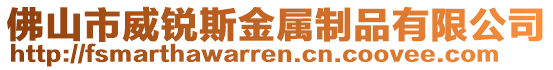 佛山市威锐斯金属制品有限公司
http://fsmarthawarren.cn.coovee.com